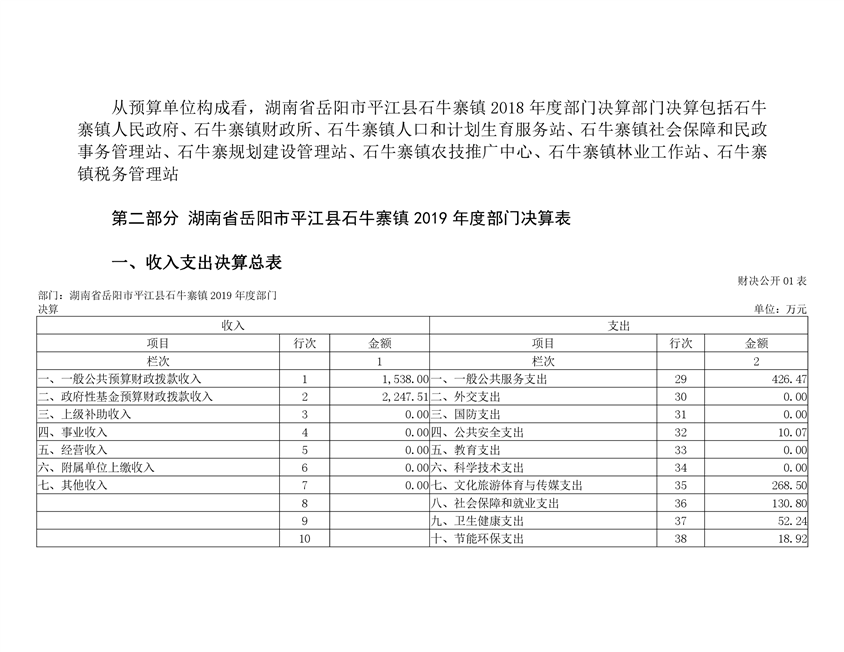 从预算单位构成看，湖南省岳阳市平江县石牛寨镇 2018 年度部门决算部门决算包括石牛寨镇人民政府、石牛寨镇财政所、石牛寨镇人口和计划生育服务站、石牛寨镇社会保障和民政事务管理站、石牛寨规划建设管理站、石牛寨镇农技推广中心、石牛寨镇林业工作站、石牛寨镇税务管理站

第二部分 湖南省岳阳市平江县石牛寨镇 2019 年度部门决算表

一、收入支出决算总表

财决公开 01 表

部门：湖南省岳阳市平江县石牛寨镇 2019 年度部门决算

单位：万元

| 收入 | | | 支出 | | |
|---|---|---|---|---|---|
| 项目 | 行次 | 金额 | 项目 | 行次 | 金额 |
| 栏次 | | 1 | 栏次 | | 2 |
| 一、一般公共预算财政拨款收入 | 1 | 1,538.00 | 一、一般公共服务支出 | 29 | 426.47 |
| 二、政府性基金预算财政拨款收入 | 2 | 2,247.51 | 二、外交支出 | 30 | 0.00 |
| 三、上级补助收入 | 3 | 0.00 | 三、国防支出 | 31 | 0.00 |
| 四、事业收入 | 4 | 0.00 | 四、公共安全支出 | 32 | 10.07 |
| 五、经营收入 | 5 | 0.00 | 五、教育支出 | 33 | 0.00 |
| 六、附属单位上缴收入 | 6 | 0.00 | 六、科学技术支出 | 34 | 0.00 |
| 七、其他收入 | 7 | 0.00 | 七、文化旅游体育与传媒支出 | 35 | 268.50 |
| | 8 | | 八、社会保障和就业支出 | 36 | 130.80 |
| | 9 | | 九、卫生健康支出 | 37 | 52.24 |
| | 10 | | 十、节能环保支出 | 38 | 18.92 |